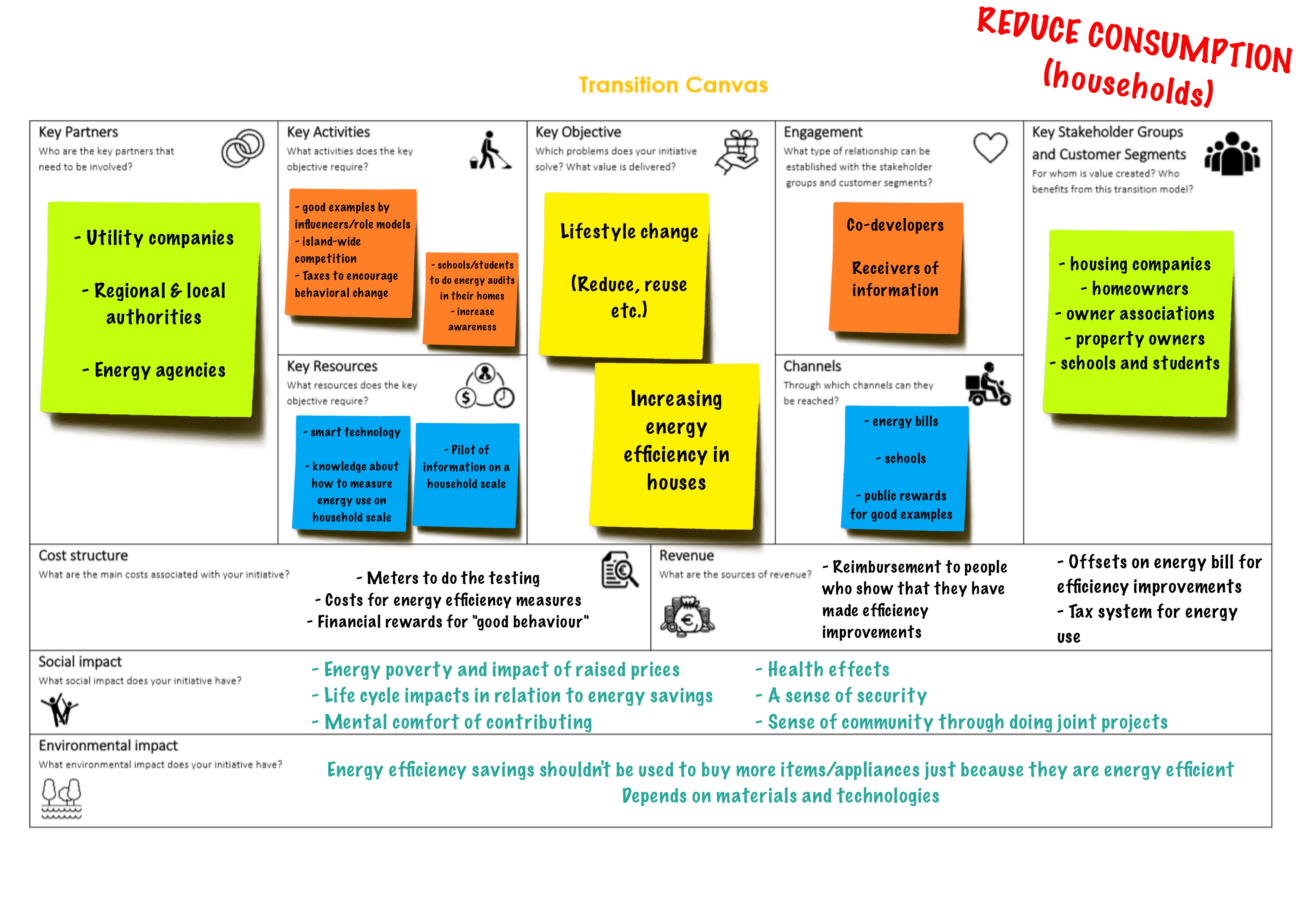 REDUCE CONSUMPTION (households)

Transition Canvas

Key Partners
Who are the key partners that need to be involved?

- Utility companies

- Regional & local authorities

- Energy agencies

Key Activities
What activities does the key objective require?

- good examples by influencers/role models
- island-wide competition
- Taxes to encourage behavioral change

- schools/students to do energy audits in their homes
- increase awareness

Key Resources
What resources does the key objective require?

- smart technology

- knowledge about how to measure energy use on household scale

- Pilot of information on a household scale

Key Objective
Which problems does your initiative solve? What value is delivered?

Lifestyle change

(Reduce, reuse etc.)

Increasing energy efficiency in houses

Engagement
What type of relationship can be established with the stakeholder groups and customer segments?

Co-developers

Receivers of information

Channels
Through which channels can they be reached?

- energy bills

- schools

- public rewards for good examples

Key Stakeholder Groups and Customer Segments
For whom is value created? Who benefits from this transition model?

- housing companies
- homeowners
- owner associations
- property owners
- schools and students

Cost structure
What are the main costs associated with your initiative?

- Meters to do the testing
- Costs for energy efficiency measures
- Financial rewards for "good behaviour"

Revenue
What are the sources of revenue?

- Reimbursement to people who show that they have made efficiency improvements

- Offsets on energy bill for efficiency improvements
- Tax system for energy use

Social impact
What social impact does your initiative have?

- Energy poverty and impact of raised prices
- Life cycle impacts in relation to energy savings
- Mental comfort of contributing

- Health effects
- A sense of security
- Sense of community through doing joint projects

Environmental impact
What environmental impact does your initiative have?

Energy efficiency savings shouldn't be used to buy more items/appliances just because they are energy efficient
Depends on materials and technologies